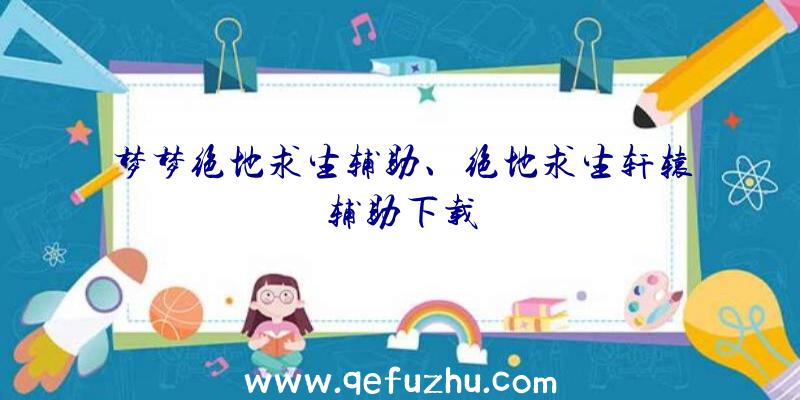 梦梦绝地求生辅助、绝地求生轩辕辅助下载

www.qefuzhu.com